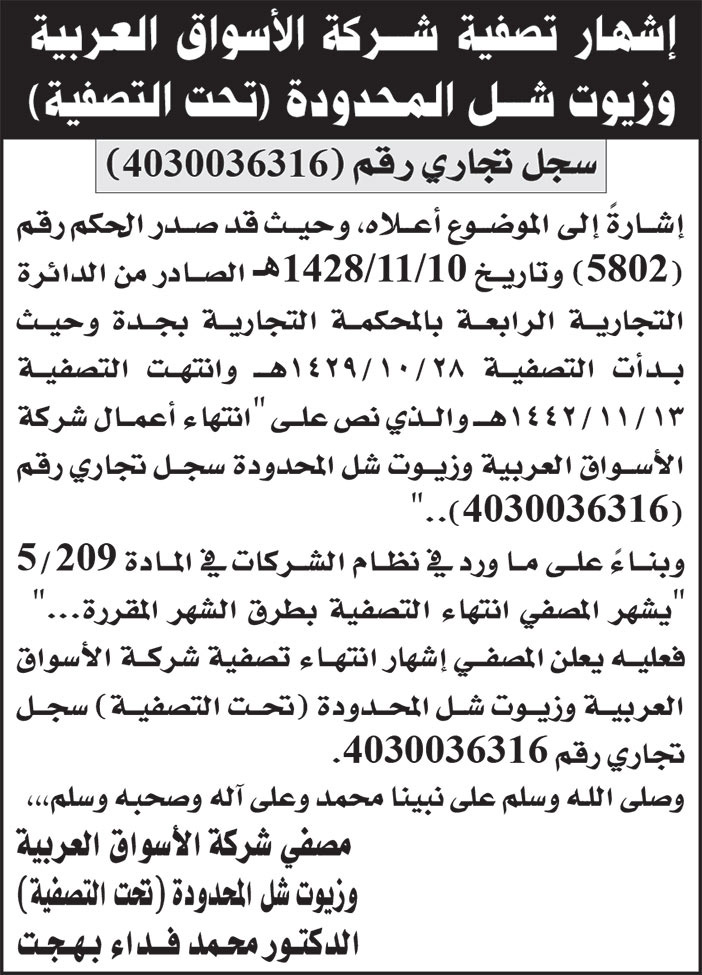 إشهار تصفية شركة الأسواق العربية وزيوت شل المحدودة (تحت التصفية)

سجل تجاري رقم (4030036316)

إشارةً إلى الموضوع أعلاه، وحيث قد صدر الحكم رقم (5802) وتاريخ 1428/11/10هـ الصادر من الدائرة التجارية الرابعة بالمحكمة التجارية بجدة وحيث بدأت التصفية ١٤٢٩/١٠/٢٨هـ وانتهت التصفية ١٤٤٢/١١/١٣هـ والذي نص على "انتهاء أعمال شركة الأسواق العربية وزيوت شل المحدودة سجل تجاري رقم (4030036316).."

وبناءً على ما ورد في نظام الشركات في المادة 5/209 "يشهر المصفي انتهاء التصفية بطرق الشهر المقررة..." فعليه يعلن المصفي إشهار انتهاء تصفية شركة الأسواق العربية وزيوت شل المحدودة (تحت التصفية) سجل تجاري رقم 4030036316.

وصلى الله وسلم على نبينا محمد وعلى آله وصحبه وسلم،،،

مصفي شركة الأسواق العربية
وزيوت شل المحدودة (تحت التصفية)
الدكتور محمد فداء بهجت